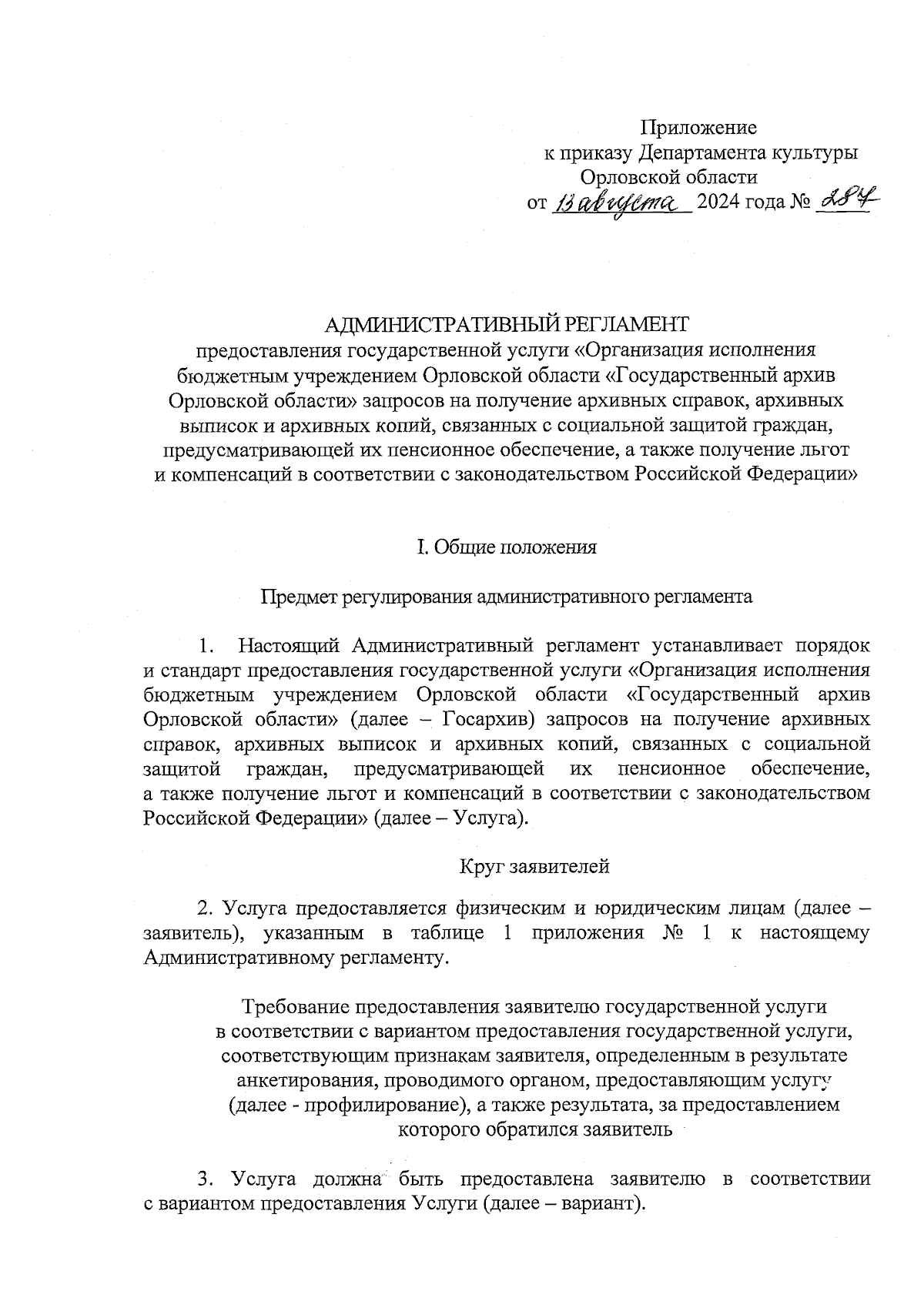 Приложение
к приказу Департамента культуры
Орловской области
от 13 августа 2024 года № 284

АДМИНИСТРАТИВНЫЙ РЕГЛАМЕНТ
предоставления государственной услуги «Организация исполнения бюджетным учреждением Орловской области «Государственный архив Орловской области» запросов на получение архивных справок, архивных выписок и архивных копий, связанных с социальной защитой граждан, предусматривающей их пенсионное обеспечение, а также получение льгот и компенсаций в соответствии с законодательством Российской Федерации»

I. Общие положения

Предмет регулирования административного регламента

1. Настоящий Административный регламент устанавливает порядок и стандарт предоставления государственной услуги «Организация исполнения бюджетным учреждением Орловской области «Государственный архив Орловской области» (далее – Госархив) запросов на получение архивных справок, архивных выписок и архивных копий, связанных с социальной защитой граждан, предусматривающей их пенсионное обеспечение, а также получение льгот и компенсаций в соответствии с законодательством Российской Федерации» (далее – Услуга).

Круг заявителей

2. Услуга предоставляется физическим и юридическим лицам (далее – заявитель), указанным в таблице 1 приложения № 1 к настоящему Административному регламенту.

Требование предоставления заявителю государственной услуги в соответствии с вариантом предоставления государственной услуги, соответствующим признакам заявителя, определенным в результате анкетирования, проводимого органом, предоставляющим услугу (далее - профилирование), а также результата, за предоставлением которого обратился заявитель

3. Услуга должна быть предоставлена заявителю в соответствии с вариантом предоставления Услуги (далее – вариант).